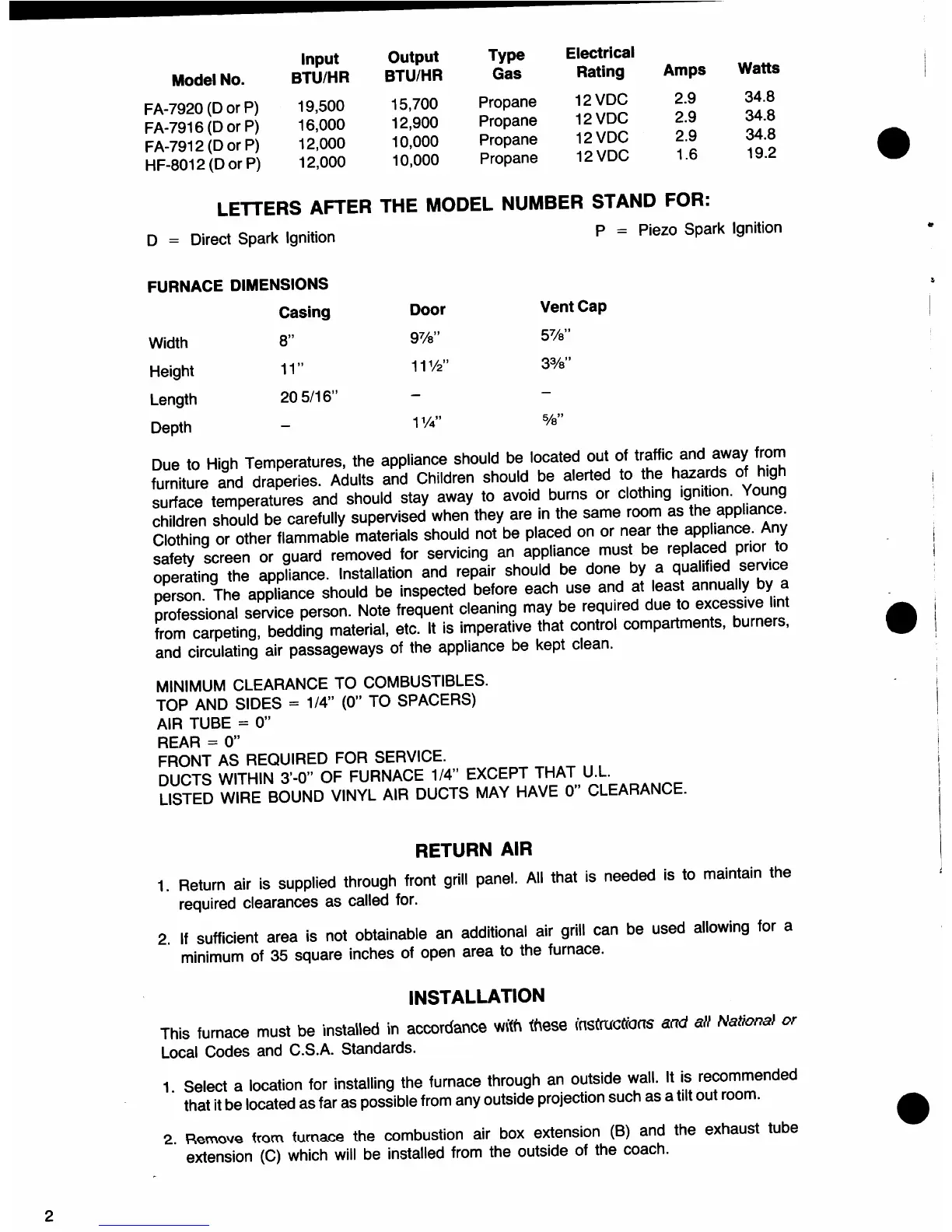 | Model No. | Input BTU/HR | Output BTU/HR | Type Gas | Electrical Rating | Amps | Watts |
|---|---|---|---|---|---|---|
| FA-7920 (D or P) | 19,500 | 15,700 | Propane | 12 VDC | 2.9 | 34.8 |
| FA-7916 (D or P) | 16,000 | 12,900 | Propane | 12 VDC | 2.9 | 34.8 |
| FA-7912 (D or P) | 12,000 | 10,000 | Propane | 12 VDC | 2.9 | 34.8 |
| HF-8012 (D or P) | 12,000 | 10,000 | Propane | 12 VDC | 1.6 | 19.2 |

LETTERS AFTER THE MODEL NUMBER STAND FOR:

D = Direct Spark Ignition

P = Piezo Spark Ignition

FURNACE DIMENSIONS

| | Casing | Door | Vent Cap |
|---|---|---|---|
| Width | 8" | 9⅞" | 5⅞" |
| Height | 11" | 11½" | 3⅜" |
| Length | 20 5/16" | – | – |
| Depth | – | 1¼" | ⅝" |

Due to High Temperatures, the appliance should be located out of traffic and away from furniture and draperies. Adults and Children should be alerted to the hazards of high surface temperatures and should stay away to avoid burns or clothing ignition. Young children should be carefully supervised when they are in the same room as the appliance. Clothing or other flammable materials should not be placed on or near the appliance. Any safety screen or guard removed for servicing an appliance must be replaced prior to operating the appliance. Installation and repair should be done by a qualified service person. The appliance should be inspected before each use and at least annually by a professional service person. Note frequent cleaning may be required due to excessive lint from carpeting, bedding material, etc. It is imperative that control compartments, burners, and circulating air passageways of the appliance be kept clean.

MINIMUM CLEARANCE TO COMBUSTIBLES.
TOP AND SIDES = 1/4" (0" TO SPACERS)
AIR TUBE = 0"
REAR = 0"
FRONT AS REQUIRED FOR SERVICE.
DUCTS WITHIN 3'-0" OF FURNACE 1/4" EXCEPT THAT U.L. LISTED WIRE BOUND VINYL AIR DUCTS MAY HAVE 0" CLEARANCE.

RETURN AIR

1. Return air is supplied through front grill panel. All that is needed is to maintain the required clearances as called for.

2. If sufficient area is not obtainable an additional air grill can be used allowing for a minimum of 35 square inches of open area to the furnace.

INSTALLATION

This furnace must be installed in accordance with these instructions and all National or Local Codes and C.S.A. Standards.

1. Select a location for installing the furnace through an outside wall. It is recommended that it be located as far as possible from any outside projection such as a tilt out room.

2. Remove from furnace the combustion air box extension (B) and the exhaust tube extension (C) which will be installed from the outside of the coach.

2